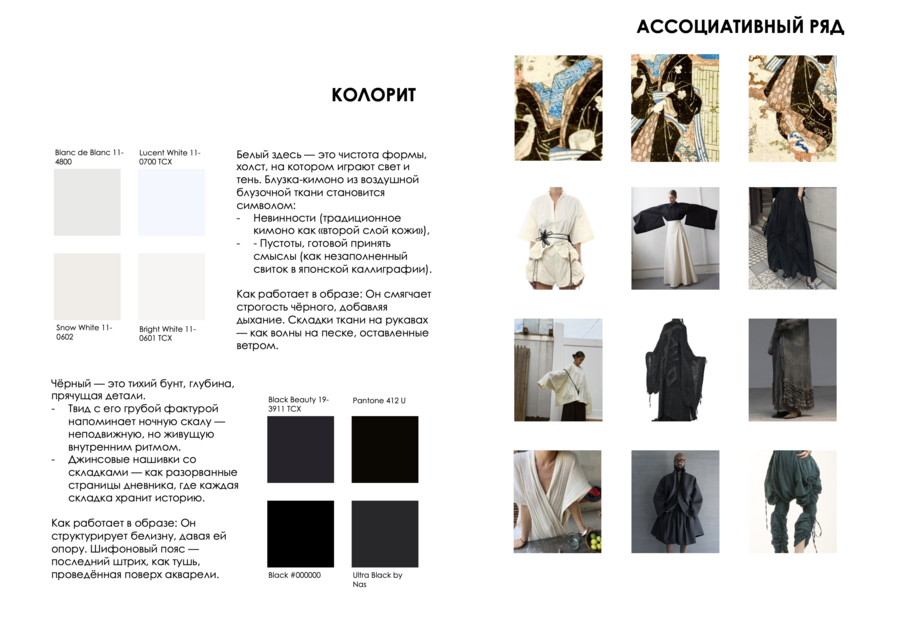 АССОЦИАТИВНЫЙ РЯД

КОЛОРИТ

Blanc de Blanc 11-4800

Lucent White 11-0700 TCX

Snow White 11-0602

Bright White 11-0601 TCX

Белый здесь — это чистота формы, холст, на котором играют свет и тень. Блузка-кимоно из воздушной блузочной ткани становится символом:
- Невинности (традиционное кимоно как «второй слой кожи»),
- - Пустоты, готовой принять смыслы (как незаполненный свиток в японской каллиграфии).

Как работает в образе: Он смягчает строгость чёрного, добавляя дыхание. Складки ткани на рукавах — как волны на песке, оставленные ветром.

Чёрный — это тихий бунт, глубина, прячущая детали.
- Твид с его грубой фактурой напоминает ночную скалу — неподвижную, но живущую внутренним ритмом.
- Джинсовые нашивки со складками — как разорванные страницы дневника, где каждая складка хранит историю.

Как работает в образе: Он структурирует белизну, давая ей опору. Шифоновый пояс — последний штрих, как тушь, проведённая поверх акварели.

Black Beauty 19-3911 TCX

Pantone 412 U

Black #000000

Ultra Black by Nas